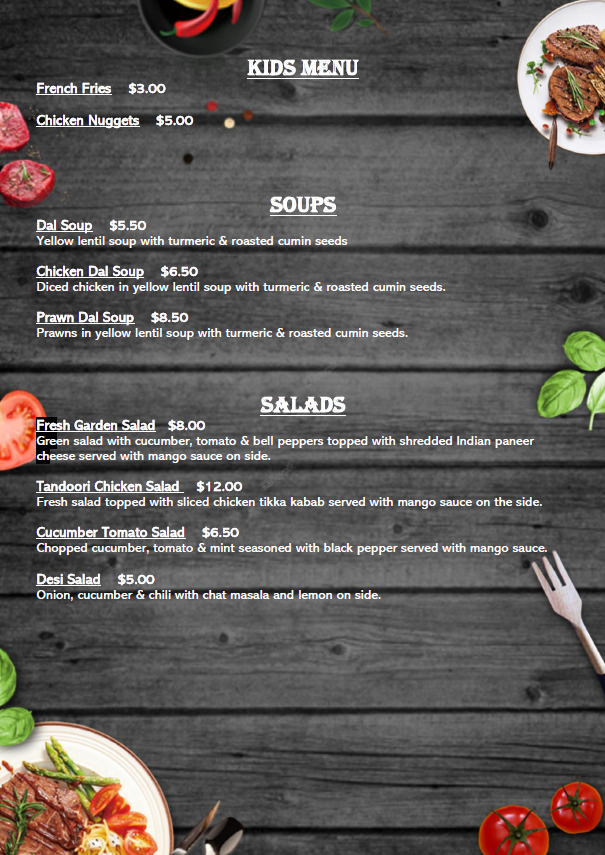 KIDS MENU

French Fries $3.00

Chicken Nuggets $5.00

SOUPS

Dal Soup $5.50
Yellow lentil soup with turmeric & roasted cumin seeds

Chicken Dal Soup $6.50
Diced chicken in yellow lentil soup with turmeric & roasted cumin seeds.

Prawn Dal Soup $8.50
Prawns in yellow lentil soup with turmeric & roasted cumin seeds.

SALADS

Fresh Garden Salad $8.00
Green salad with cucumber, tomato & bell peppers topped with shredded Indian paneer cheese served with mango sauce on side.

Tandoori Chicken Salad $12.00
Fresh salad topped with sliced chicken tikka kabab served with mango sauce on the side.

Cucumber Tomato Salad $6.50
Chopped cucumber, tomato & mint seasoned with black pepper served with mango sauce.

Desi Salad $5.00
Onion, cucumber & chili with chat masala and lemon on side.